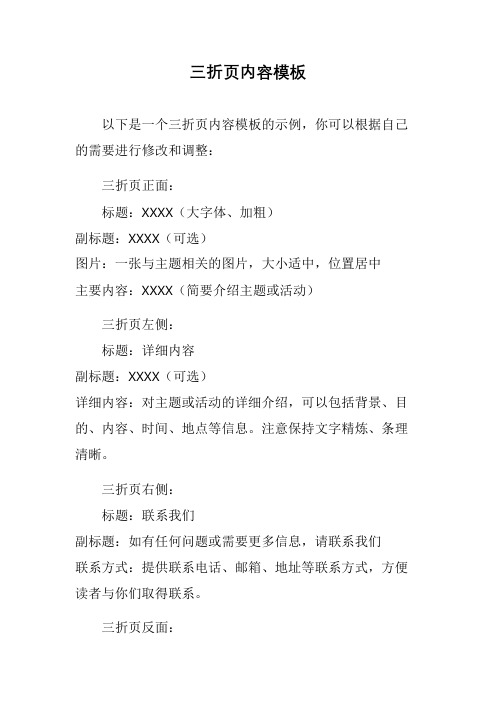 三折页内容模板

以下是一个三折页内容模板的示例，你可以根据自己的需要进行修改和调整：

三折页正面：

标题：XXXX（大字体、加粗）

副标题：XXXX（可选）

图片：一张与主题相关的图片，大小适中，位置居中

主要内容：XXXX（简要介绍主题或活动）

三折页左侧：

标题：详细内容

副标题：XXXX（可选）

详细内容：对主题或活动的详细介绍，可以包括背景、目的、内容、时间、地点等信息。注意保持文字精炼、条理清晰。

三折页右侧：

标题：联系我们

副标题：如有任何问题或需要更多信息，请联系我们

联系方式：提供联系电话、邮箱、地址等联系方式，方便读者与你们取得联系。

三折页反面：